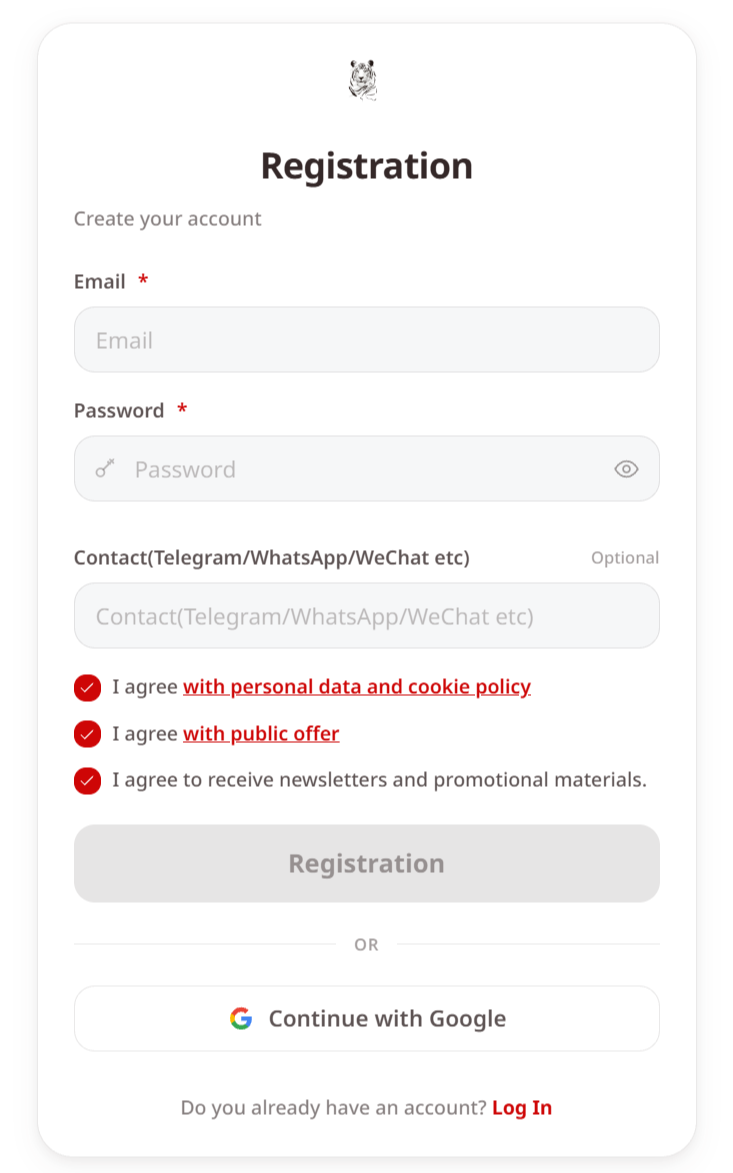 Registration

Create your account

Email *

Email

Password *

Password

Contact(Telegram/WhatsApp/WeChat etc) Optional

Contact(Telegram/WhatsApp/WeChat etc)

I agree with personal data and cookie policy

I agree with public offer

I agree to receive newsletters and promotional materials.

Registration

OR

Continue with Google

Do you already have an account? Log In